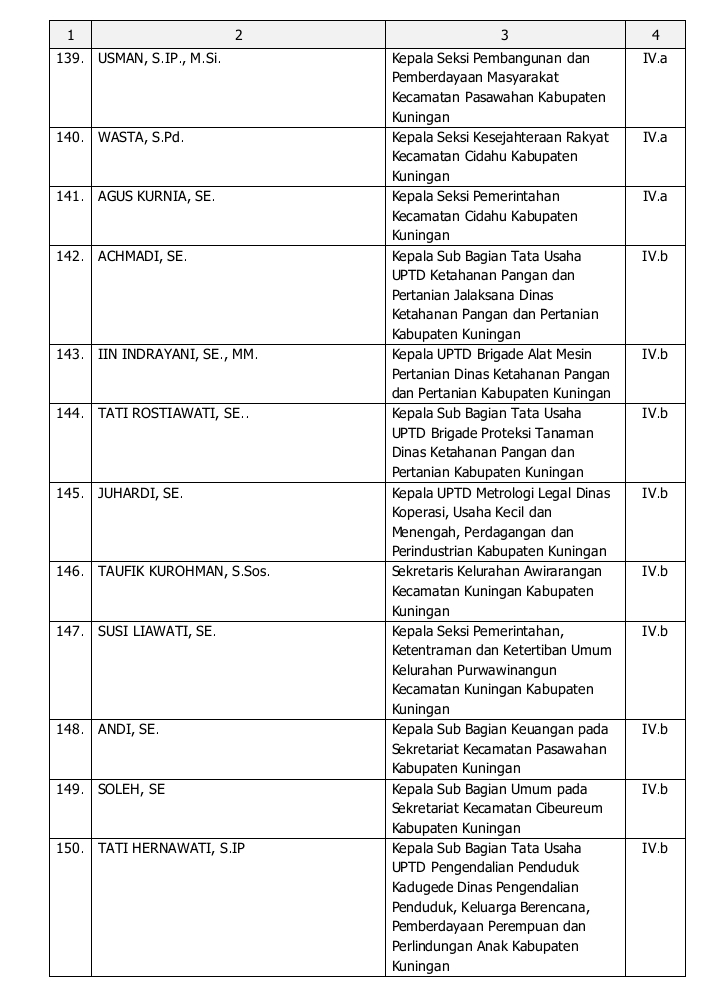 | 1 | 2 | 3 | 4 |
|---|---|---|---|
| 139. | USMAN, S.IP., M.Si. | Kepala Seksi Pembangunan dan Pemberdayaan Masyarakat Kecamatan Pasawahan Kabupaten Kuningan | IV.a |
| 140. | WASTA, S.Pd. | Kepala Seksi Kesejahteraan Rakyat Kecamatan Cidahu Kabupaten Kuningan | IV.a |
| 141. | AGUS KURNIA, SE. | Kepala Seksi Pemerintahan Kecamatan Cidahu Kabupaten Kuningan | IV.a |
| 142. | ACHMADI, SE. | Kepala Sub Bagian Tata Usaha UPTD Ketahanan Pangan dan Pertanian Jalaksana Dinas Ketahanan Pangan dan Pertanian Kabupaten Kuningan | IV.b |
| 143. | IIN INDRAYANI, SE., MM. | Kepala UPTD Brigade Alat Mesin Pertanian Dinas Ketahanan Pangan dan Pertanian Kabupaten Kuningan | IV.b |
| 144. | TATI ROSTIAWATI, SE.. | Kepala Sub Bagian Tata Usaha UPTD Brigade Proteksi Tanaman Dinas Ketahanan Pangan dan Pertanian Kabupaten Kuningan | IV.b |
| 145. | JUHARDI, SE. | Kepala UPTD Metrologi Legal Dinas Koperasi, Usaha Kecil dan Menengah, Perdagangan dan Perindustrian Kabupaten Kuningan | IV.b |
| 146. | TAUFIK KUROHMAN, S.Sos. | Sekretaris Kelurahan Awirarangan Kecamatan Kuningan Kabupaten Kuningan | IV.b |
| 147. | SUSI LIAWATI, SE. | Kepala Seksi Pemerintahan, Ketentraman dan Ketertiban Umum Kelurahan Purwawinangun Kecamatan Kuningan Kabupaten Kuningan | IV.b |
| 148. | ANDI, SE. | Kepala Sub Bagian Keuangan pada Sekretariat Kecamatan Pasawahan Kabupaten Kuningan | IV.b |
| 149. | SOLEH, SE | Kepala Sub Bagian Umum pada Sekretariat Kecamatan Cibeureum Kabupaten Kuningan | IV.b |
| 150. | TATI HERNAWATI, S.IP | Kepala Sub Bagian Tata Usaha UPTD Pengendalian Penduduk Kadugede Dinas Pengendalian Penduduk, Keluarga Berencana, Pemberdayaan Perempuan dan Perlindungan Anak Kabupaten Kuningan | IV.b |